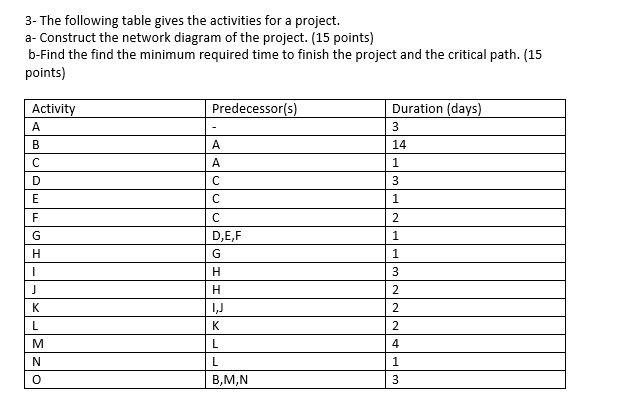 3- The following table gives the activities for a project.
a- Construct the network diagram of the project. (15 points)
b-Find the find the minimum required time to finish the project and the critical path. (15 points)

| Activity | Predecessor(s) | Duration (days) |
|---|---|---|
| A | - | 3 |
| B | A | 14 |
| C | A | 1 |
| D | C | 3 |
| E | C | 1 |
| F | C | 2 |
| G | D,E,F | 1 |
| H | G | 1 |
| I | H | 3 |
| J | H | 2 |
| K | I,J | 2 |
| L | K | 2 |
| M | L | 4 |
| N | L | 1 |
| O | B,M,N | 3 |